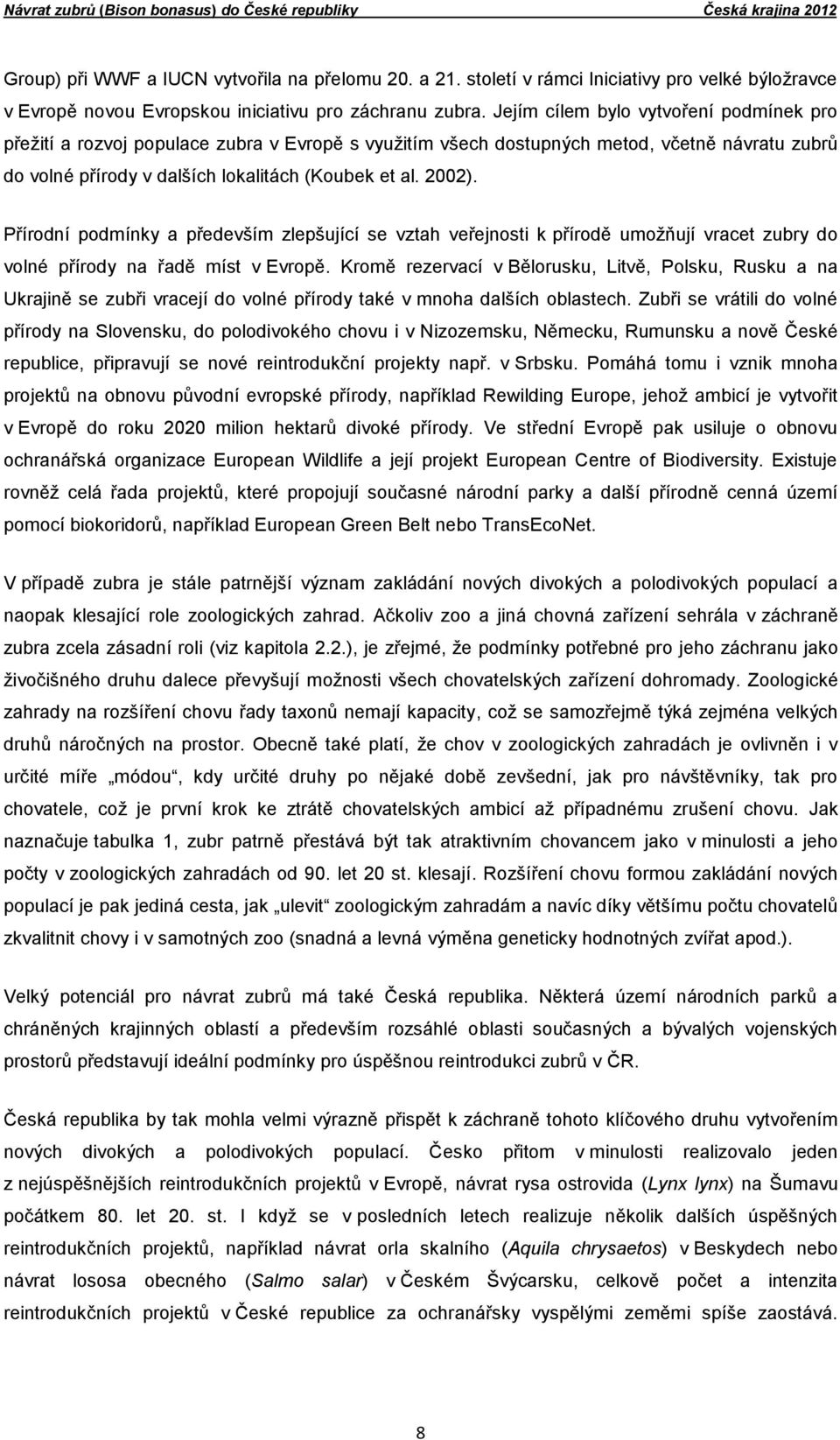 Návrat zubrů (Bison bonasus) do České republiky Česká krajina 2012

Group) při WWF a IUCN vytvořila na přelomu 20. a 21. století v rámci Iniciativy pro velké býložravce v Evropě novou Evropskou iniciativu pro záchranu zubra. Jejím cílem bylo vytvoření podmínek pro přežití a rozvoj populace zubra v Evropě s využitím všech dostupných metod, včetně návratu zubrů do volné přírody v dalších lokalitách (Koubek et al. 2002).

Přírodní podmínky a především zlepšující se vztah veřejnosti k přírodě umožňují vracet zubry do volné přírody na řadě míst v Evropě. Kromě rezervací v Bělorusku, Litvě, Polsku, Rusku a na Ukrajině se zubři vracejí do volné přírody také v mnoha dalších oblastech. Zubři se vrátili do volné přírody na Slovensku, do polodivokého chovu i v Nizozemsku, Německu, Rumunsku a nově České republice, připravují se nové reintrodukční projekty např. v Srbsku. Pomáhá tomu i vznik mnoha projektů na obnovu původní evropské přírody, například Rewilding Europe, jehož ambicí je vytvořit v Evropě do roku 2020 milion hektarů divoké přírody. Ve střední Evropě pak usiluje o obnovu ochranářská organizace European Wildlife a její projekt European Centre of Biodiversity. Existuje rovněž celá řada projektů, které propojují současné národní parky a další přírodně cenná území pomocí biokoridorů, například European Green Belt nebo TransEcoNet.

V případě zubra je stále patrnější význam zakládání nových divokých a polodivokých populací a naopak klesající role zoologických zahrad. Ačkoliv zoo a jiná chovná zařízení sehrála v záchraně zubra zcela zásadní roli (viz kapitola 2.2.), je zřejmé, že podmínky potřebné pro jeho záchranu jako živočišného druhu dalece převyšují možnosti všech chovatelských zařízení dohromady. Zoologické zahrady na rozšíření chovu řady taxonů nemají kapacity, což se samozřejmě týká zejména velkých druhů náročných na prostor. Obecně také platí, že chov v zoologických zahradách je ovlivněn i v určité míře „módou“, kdy určité druhy po nějaké době zevšední, jak pro návštěvníky, tak pro chovatele, což je první krok ke ztrátě chovatelských ambicí až případnému zrušení chovu. Jak naznačuje tabulka 1, zubr patrně přestává být tak atraktivním chovancem jako v minulosti a jeho počty v zoologických zahradách od 90. let 20 st. klesají. Rozšíření chovu formou zakládání nových populací je pak jediná cesta, jak „ulevit“ zoologickým zahradám a navíc díky většímu počtu chovatelů zkvalitnit chovy i v samotných zoo (snadná a levná výměna geneticky hodnotných zvířat apod.).

Velký potenciál pro návrat zubrů má také Česká republika. Některá území národních parků a chráněných krajinných oblastí a především rozsáhlé oblasti současných a bývalých vojenských prostorů představují ideální podmínky pro úspěšnou reintrodukci zubrů v ČR.

Česká republika by tak mohla velmi výrazně přispět k záchraně tohoto klíčového druhu vytvořením nových divokých a polodivokých populací. Česko přitom v minulosti realizovalo jeden z nejúspěšnějších reintrodukčních projektů v Evropě, návrat rysa ostrovida (Lynx lynx) na Šumavu počátkem 80. let 20. st. I když se v posledních letech realizuje několik dalších úspěšných reintrodukčních projektů, například návrat orla skalního (Aquila chrysaetos) v Beskydech nebo návrat lososa obecného (Salmo salar) v Českém Švýcarsku, celkově počet a intenzita reintrodukčních projektů v České republice za ochranářsky vyspělými zeměmi spíše zaostává.

8